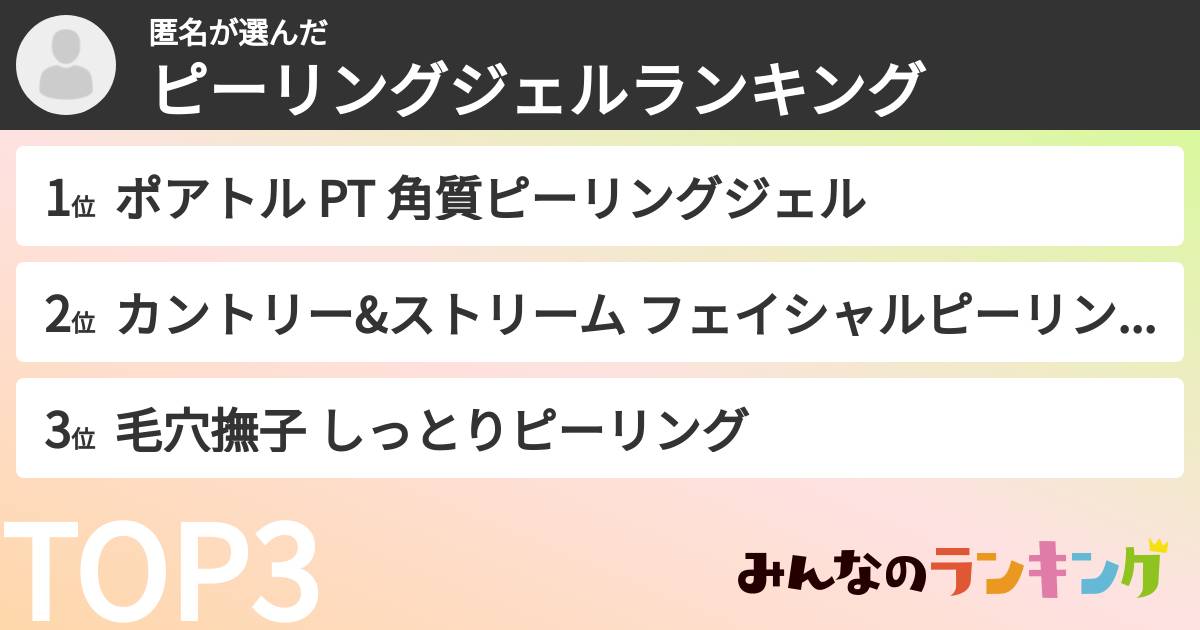 匿名が選んだ
ピーリングジェルランキング

1位 ポアトル PT 角質ピーリングジェル

2位 カントリー&ストリーム フェイシャルピーリン...

3位 毛穴撫子 しっとりピーリング

TOP3

みんなのランキング